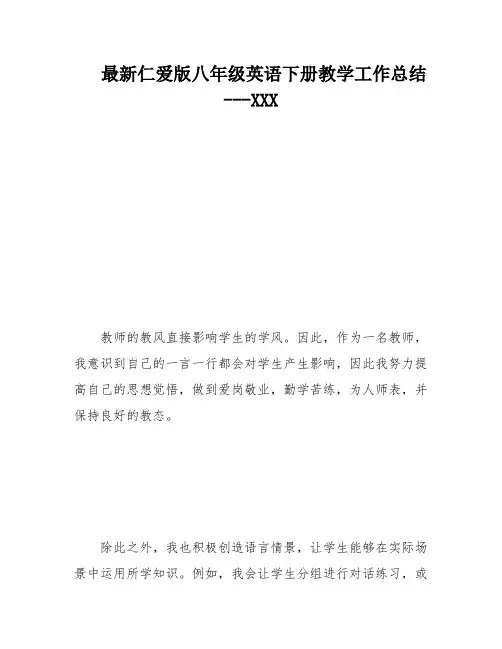 最新仁爱版八年级英语下册教学工作总结
---XXX

教师的教风直接影响学生的学风。因此，作为一名教师，我意识到自己的一言一行都会对学生产生影响，因此我努力提高自己的思想觉悟，做到爱岗敬业，勤学苦练，为人师表，并保持良好的教态。

除此之外，我也积极创造语言情景，让学生能够在实际场景中运用所学知识。例如，我会让学生分组进行对话练习，或